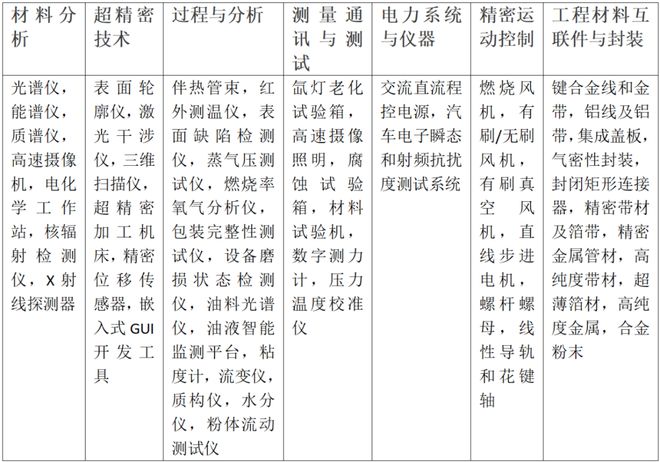 | 材料分析 | 超精密技术 | 过程与分析 | 测量通讯与测试 | 电力系统与仪器 | 精密运动控制 | 工程材料互联件与封装 |
|---|---|---|---|---|---|---|
| 光谱仪，能谱仪，质谱仪，高速摄像机，电化学工作站，核辐射检测仪，X射线探测器 | 表面轮廓仪，激光干涉仪，三维扫描仪，超精密加工机床，精密位移传感器，嵌入式GUI开发工具 | 伴热管束，红外测温仪，表面缺陷检测仪，蒸气压测试仪，燃烧率氧气分析仪，包装完整性测试仪，设备磨损状态检测仪，油料光谱仪，油液智能监测平台，粘度计，流变仪，质构仪，水分仪，粉体流动测试仪 | 氙灯老化试验箱，高速摄像照明，腐蚀试验箱，材料试验机，数字测力计，压力温度校准仪 | 交流直流程控电源，汽车电子瞬态和射频抗扰度测试系统 | 燃烧风机，有刷/无刷风机，有刷真空风机，直线步进电机，螺杆螺母，线性导轨和花键轴 | 键合金线和金带，铝线及铝带，集成盖板，气密性封装，封闭矩形连接器，精密带材及箔带，精密金属管材，高纯度带材，超薄箔材，高纯度金属，合金粉末 |